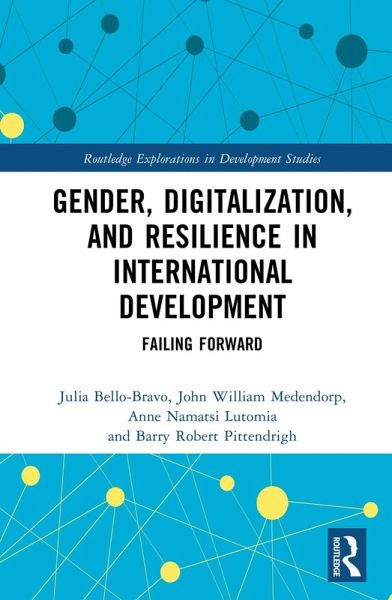 Routledge Explorations in Development Studies

GENDER, DIGITALIZATION, AND RESILIENCE IN INTERNATIONAL DEVELOPMENT

FAILING FORWARD

Julia Bello-Bravo, John William Medendorp, Anne Namatsi Lutomia and Barry Robert Pittendrigh

ROUTLEDGE